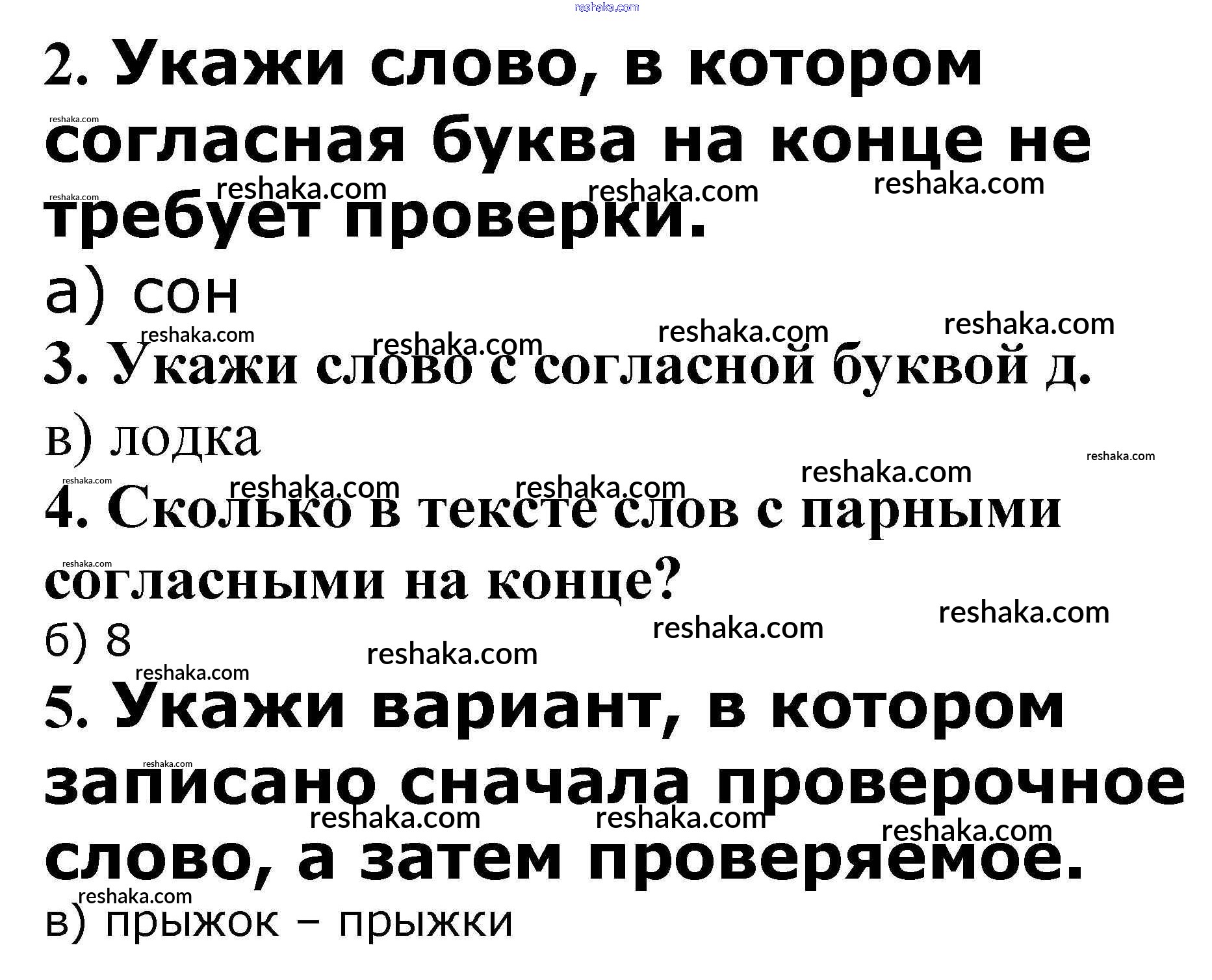 2. Укажи слово, в котором согласная буква на конце не требует проверки.

а) сон

3. Укажи слово с согласной буквой д.

в) лодка

4. Сколько в тексте слов с парными согласными на конце?

б) 8

5. Укажи вариант, в котором записано сначала проверочное слово, а затем проверяемое.

в) прыжок – прыжки

reshaka.com